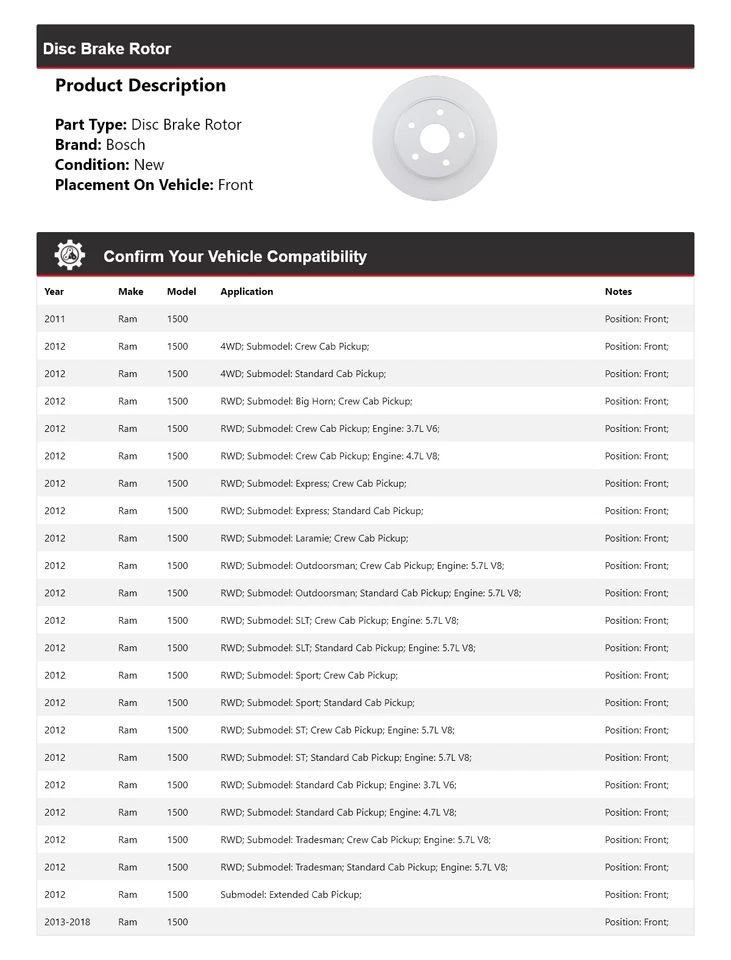 Disc Brake Rotor

Product Description

Part Type: Disc Brake Rotor
Brand: Bosch
Condition: New
Placement On Vehicle: Front

Confirm Your Vehicle Compatibility

| Year | Make | Model | Application | Notes |
|---|---|---|---|---|
| 2011 | Ram | 1500 | | Position: Front; |
| 2012 | Ram | 1500 | 4WD; Submodel: Crew Cab Pickup; | Position: Front; |
| 2012 | Ram | 1500 | 4WD; Submodel: Standard Cab Pickup; | Position: Front; |
| 2012 | Ram | 1500 | RWD; Submodel: Big Horn; Crew Cab Pickup; | Position: Front; |
| 2012 | Ram | 1500 | RWD; Submodel: Crew Cab Pickup; Engine: 3.7L V6; | Position: Front; |
| 2012 | Ram | 1500 | RWD; Submodel: Crew Cab Pickup; Engine: 4.7L V8; | Position: Front; |
| 2012 | Ram | 1500 | RWD; Submodel: Express; Crew Cab Pickup; | Position: Front; |
| 2012 | Ram | 1500 | RWD; Submodel: Express; Standard Cab Pickup; | Position: Front; |
| 2012 | Ram | 1500 | RWD; Submodel: Laramie; Crew Cab Pickup; | Position: Front; |
| 2012 | Ram | 1500 | RWD; Submodel: Outdoorsman; Crew Cab Pickup; Engine: 5.7L V8; | Position: Front; |
| 2012 | Ram | 1500 | RWD; Submodel: Outdoorsman; Standard Cab Pickup; Engine: 5.7L V8; | Position: Front; |
| 2012 | Ram | 1500 | RWD; Submodel: SLT; Crew Cab Pickup; Engine: 5.7L V8; | Position: Front; |
| 2012 | Ram | 1500 | RWD; Submodel: SLT; Standard Cab Pickup; Engine: 5.7L V8; | Position: Front; |
| 2012 | Ram | 1500 | RWD; Submodel: Sport; Crew Cab Pickup; | Position: Front; |
| 2012 | Ram | 1500 | RWD; Submodel: Sport; Standard Cab Pickup; | Position: Front; |
| 2012 | Ram | 1500 | RWD; Submodel: ST; Crew Cab Pickup; Engine: 5.7L V8; | Position: Front; |
| 2012 | Ram | 1500 | RWD; Submodel: ST; Standard Cab Pickup; Engine: 5.7L V8; | Position: Front; |
| 2012 | Ram | 1500 | RWD; Submodel: Standard Cab Pickup; Engine: 3.7L V6; | Position: Front; |
| 2012 | Ram | 1500 | RWD; Submodel: Standard Cab Pickup; Engine: 4.7L V8; | Position: Front; |
| 2012 | Ram | 1500 | RWD; Submodel: Tradesman; Crew Cab Pickup; Engine: 5.7L V8; | Position: Front; |
| 2012 | Ram | 1500 | RWD; Submodel: Tradesman; Standard Cab Pickup; Engine: 5.7L V8; | Position: Front; |
| 2012 | Ram | 1500 | Submodel: Extended Cab Pickup; | Position: Front; |
| 2013-2018 | Ram | 1500 | | Position: Front; |